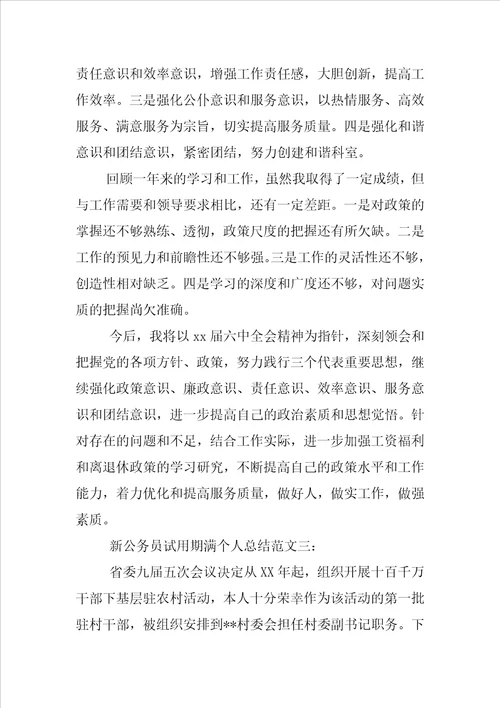 责任意识和效率意识，增强工作责任感，大胆创新，提高工作效率。三是强化公仆意识和服务意识，以热情服务、高效服务、满意服务为宗旨，切实提高服务质量。四是强化和谐意识和团结意识，紧密团结，努力创建和谐科室。

回顾一年来的学习和工作，虽然我取得了一定成绩，但与工作需要和领导要求相比，还有一定差距。一是对政策的掌握还不够熟练、透彻，政策尺度的把握还有所欠缺。二是工作的预见力和前瞻性还不够强。三是工作的灵活性还不够，创造性相对缺乏。四是学习的深度和广度还不够，对问题实质的把握尚欠准确。

今后，我将以 xx 届六中全会精神为指针，深刻领会和把握党的各项方针、政策，努力践行三个代表重要思想，继续强化政策意识、廉政意识、责任意识、效率意识、服务意识和团结意识，进一步提高自己的政治素质和思想觉悟。针对存在的问题和不足，结合工作实际，进一步加强工资福利和离退休政策的学习研究，不断提高自己的政策水平和工作能力，着力优化和提高服务质量，做好人，做实工作，做强素质。

新公务员试用期满个人总结范文三：

省委九届五次会议决定从 XX 年起，组织开展十百千万干部下基层驻农村活动，本人十分荣幸作为该活动的第一批驻村干部，被组织安排到**村委会担任村委副书记职务。下